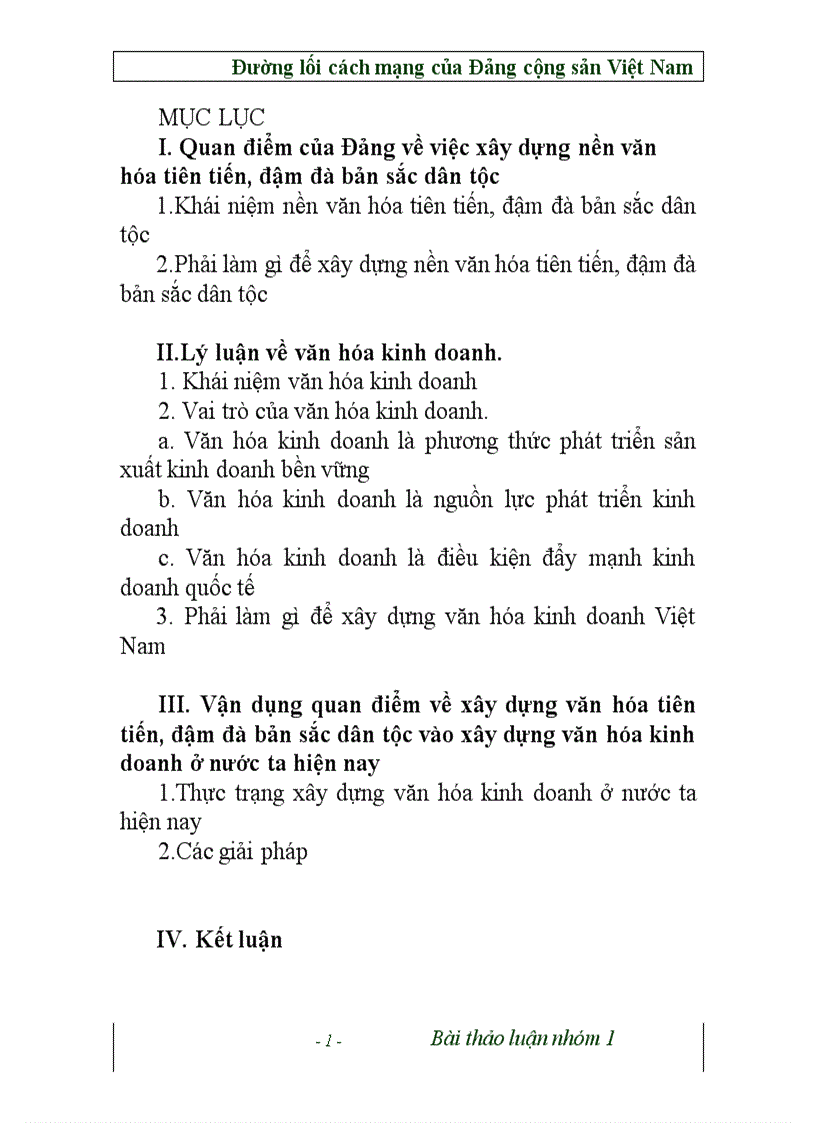 Đường lối cách mạng của Đảng cộng sản Việt Nam

MỤC LỤC

I. Quan điểm của Đảng về việc xây dựng nền văn hóa tiên tiến, đậm đà bản sắc dân tộc

1.Khái niệm nền văn hóa tiên tiến, đậm đà bản sắc dân tộc

2.Phải làm gì để xây dựng nền văn hóa tiên tiến, đậm đà bản sắc dân tộc

II.Lý luận về văn hóa kinh doanh.

1. Khái niệm văn hóa kinh doanh

2. Vai trò của văn hóa kinh doanh.

a. Văn hóa kinh doanh là phương thức phát triển sản xuất kinh doanh bền vững

b. Văn hóa kinh doanh là nguồn lực phát triển kinh doanh

c. Văn hóa kinh doanh là điều kiện đẩy mạnh kinh doanh quốc tế

3. Phải làm gì để xây dựng văn hóa kinh doanh Việt Nam

III. Vận dụng quan điểm về xây dựng văn hóa tiên tiến, đậm đà bản sắc dân tộc vào xây dựng văn hóa kinh doanh ở nước ta hiện nay

1.Thực trạng xây dựng văn hóa kinh doanh ở nước ta hiện nay

2.Các giải pháp

IV. Kết luận

- 1 - Bài thảo luận nhóm 1